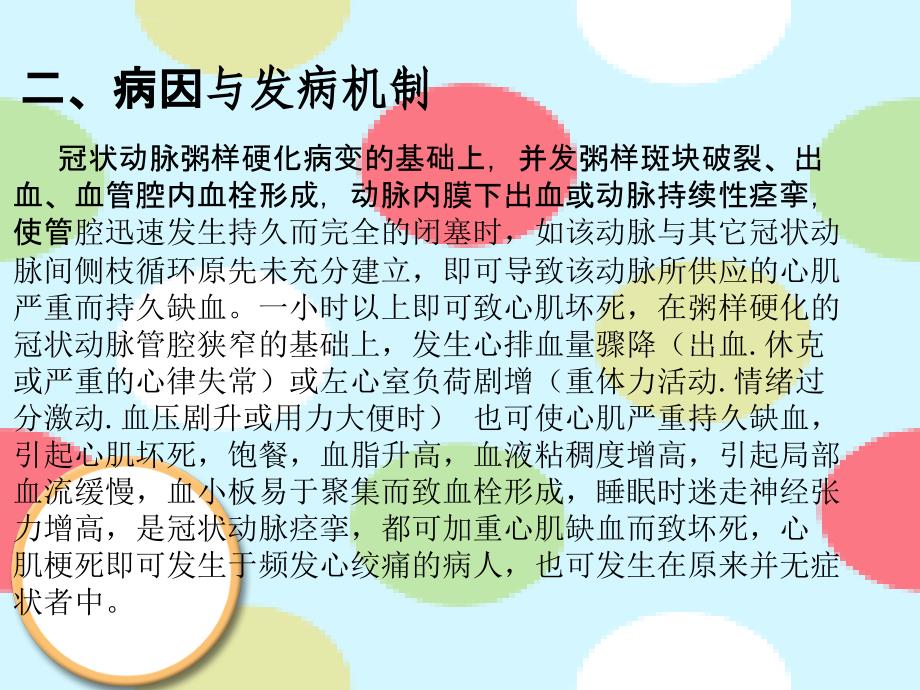 二、病因与发病机制

冠状动脉粥样硬化病变的基础上，并发粥样斑块破裂、出血、血管腔内血栓形成，动脉内膜下出血或动脉持续性痉挛，使管腔迅速发生持久而完全的闭塞时，如该动脉与其它冠状动脉间侧枝循环原先未充分建立，即可导致该动脉所供应的心肌严重而持久缺血。一小时以上即可致心肌坏死，在粥样硬化的冠状动脉管腔狭窄的基础上，发生心排血量骤降（出血.休克或严重的心律失常）或左心室负荷剧增（重体力活动.情绪过分激动.血压剧升或用力大便时） 也可使心肌严重持久缺血，引起心肌坏死，饱餐，血脂升高，血液粘稠度增高，引起局部血流缓慢，血小板易于聚集而致血栓形成，睡眠时迷走神经张力增高，是冠状动脉痉挛，都可加重心肌缺血而致坏死，心肌梗死即可发生于频发心绞痛的病人，也可发生在原来并无症状者中。